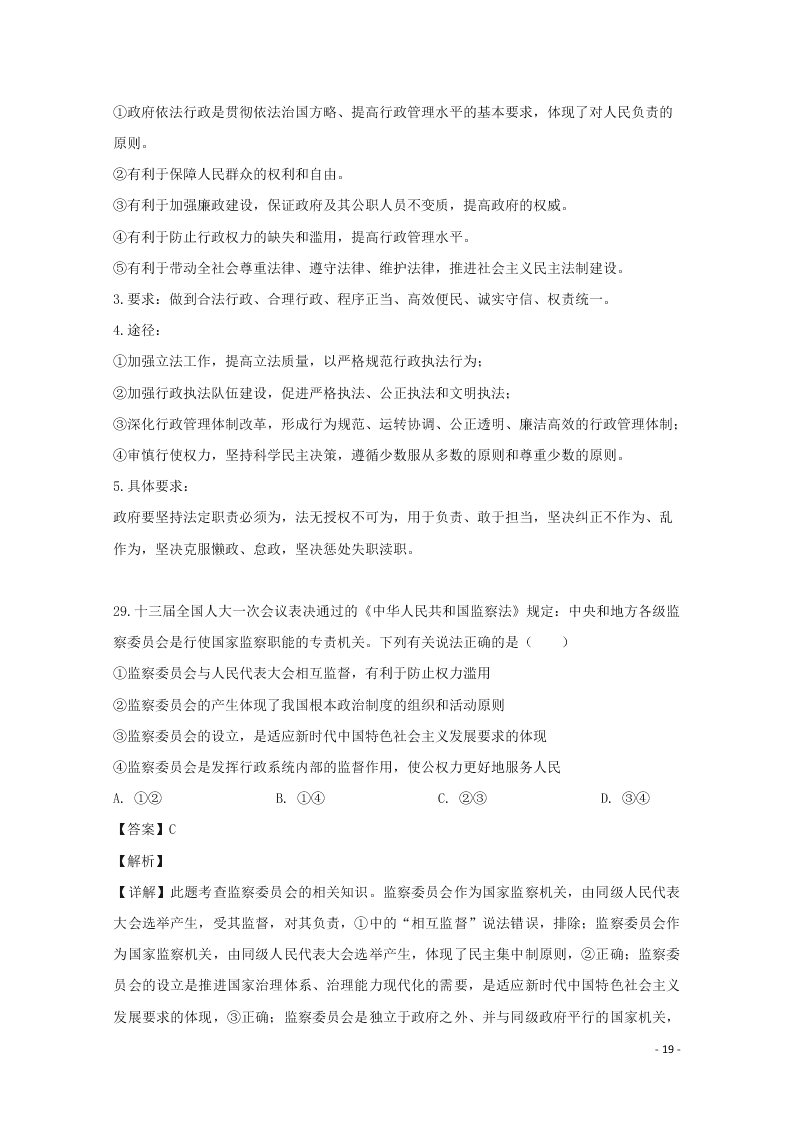 ①政府依法行政是贯彻依法治国方略、提高行政管理水平的基本要求，体现了对人民负责的原则。

②有利于保障人民群众的权利和自由。

③有利于加强廉政建设，保证政府及其公职人员不变质，提高政府的权威。

④有利于防止行政权力的缺失和滥用，提高行政管理水平。

⑤有利于带动全社会尊重法律、遵守法律、维护法律，推进社会主义民主法制建设。

3.要求：做到合法行政、合理行政、程序正当、高效便民、诚实守信、权责统一。

4.途径：

①加强立法工作，提高立法质量，以严格规范行政执法行为；

②加强行政执法队伍建设，促进严格执法、公正执法和文明执法；

③深化行政管理体制改革，形成行为规范、运转协调、公正透明、廉洁高效的行政管理体制；

④审慎行使权力，坚持科学民主决策，遵循少数服从多数的原则和尊重少数的原则。

5.具体要求：

政府要坚持法定职责必须为，法无授权不可为，用于负责、敢于担当，坚决纠正不作为、乱作为，坚决克服懒政、怠政，坚决惩处失职渎职。

29.十三届全国人大一次会议表决通过的《中华人民共和国监察法》规定：中央和地方各级监察委员会是行使国家监察职能的专责机关。下列有关说法正确的是（　　）

①监察委员会与人民代表大会相互监督，有利于防止权力滥用

②监察委员会的产生体现了我国根本政治制度的组织和活动原则

③监察委员会的设立，是适应新时代中国特色社会主义发展要求的体现

④监察委员会是发挥行政系统内部的监督作用，使公权力更好地服务人民

A. ①②　　B. ①④　　C. ②③　　D. ③④

【答案】C

【解析】

【详解】此题考查监察委员会的相关知识。监察委员会作为国家监察机关，由同级人民代表大会选举产生，受其监督，对其负责，①中的“相互监督”说法错误，排除；监察委员会作为国家监察机关，由同级人民代表大会选举产生，体现了民主集中制原则，②正确；监察委员会的设立是推进国家治理体系、治理能力现代化的需要，是适应新时代中国特色社会主义发展要求的体现，③正确；监察委员会是独立于政府之外、并与同级政府平行的国家机关，

- 19 -